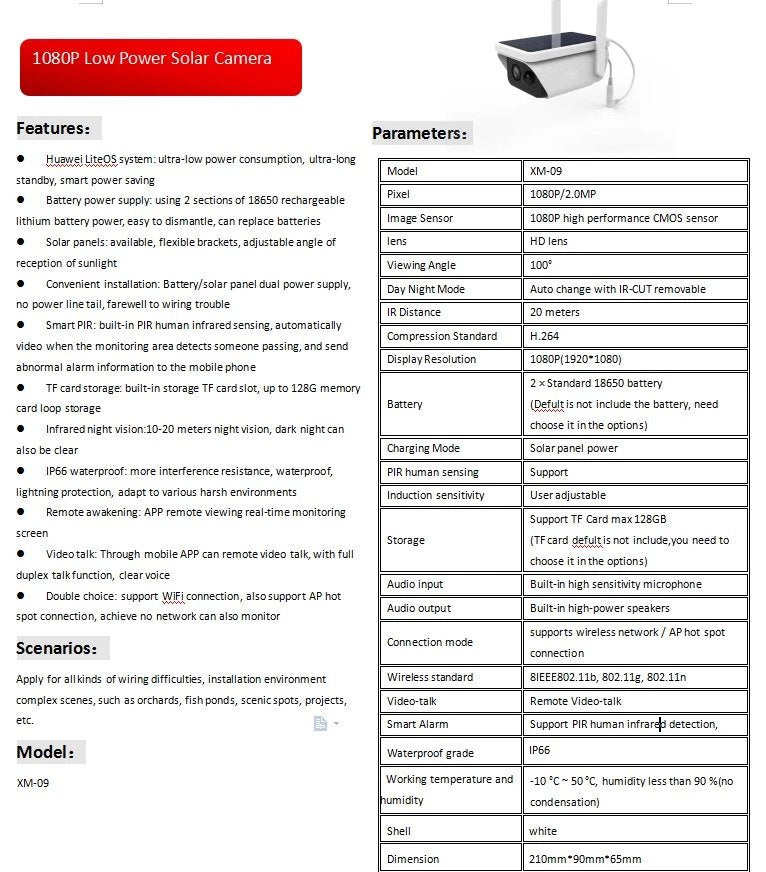 1080P Low Power Solar Camera

Features:

● Huawei LiteOS system: ultra-low power consumption, ultra-long standby, smart power saving

● Battery power supply: using 2 sections of 18650 rechargeable lithium battery power, easy to dismantle, can replace batteries

● Solar panels: available, flexible brackets, adjustable angle of reception of sunlight

● Convenient installation: Battery/solar panel dual power supply, no power line tail, farewell to wiring trouble

● Smart PIR: built-in PIR human infrared sensing, automatically video when the monitoring area detects someone passing, and send abnormal alarm information to the mobile phone

● TF card storage: built-in storage TF card slot, up to 128G memory card loop storage

● Infrared night vision:10-20 meters night vision, dark night can also be clear

● IP66 waterproof: more interference resistance, waterproof, lightning protection, adapt to various harsh environments

● Remote awakening: APP remote viewing real-time monitoring screen

● Video talk: Through mobile APP can remote video talk, with full duplex talk function, clear voice

● Double choice: support WiFi connection, also support AP hot spot connection, achieve no network can also monitor

Scenarios:

Apply for all kinds of wiring difficulties, installation environment complex scenes, such as orchards, fish ponds, scenic spots, projects, etc.

Model:

XM-09

Parameters:

| Model | XM-09 |
|---|---|
| Pixel | 1080P/2.0MP |
| Image Sensor | 1080P high performance CMOS sensor |
| lens | HD lens |
| Viewing Angle | 100° |
| Day Night Mode | Auto change with IR-CUT removable |
| IR Distance | 20 meters |
| Compression Standard | H.264 |
| Display Resolution | 1080P(1920*1080) |
| Battery | 2 × Standard 18650 battery (Defult is not include the battery, need choose it in the options) |
| Charging Mode | Solar panel power |
| PIR human sensing | Support |
| Induction sensitivity | User adjustable |
| Storage | Support TF Card max 128GB (TF card defult is not include,you need to choose it in the options) |
| Audio input | Built-in high sensitivity microphone |
| Audio output | Built-in high-power speakers |
| Connection mode | supports wireless network / AP hot spot connection |
| Wireless standard | 8IEEE802.11b, 802.11g, 802.11n |
| Video-talk | Remote Video-talk |
| Smart Alarm | Support PIR human infrared detection, |
| Waterproof grade | IP66 |
| Working temperature and humidity | -10 °C ~ 50 °C, humidity less than 90 %(no condensation) |
| Shell | white |
| Dimension | 210mm*90mm*65mm |